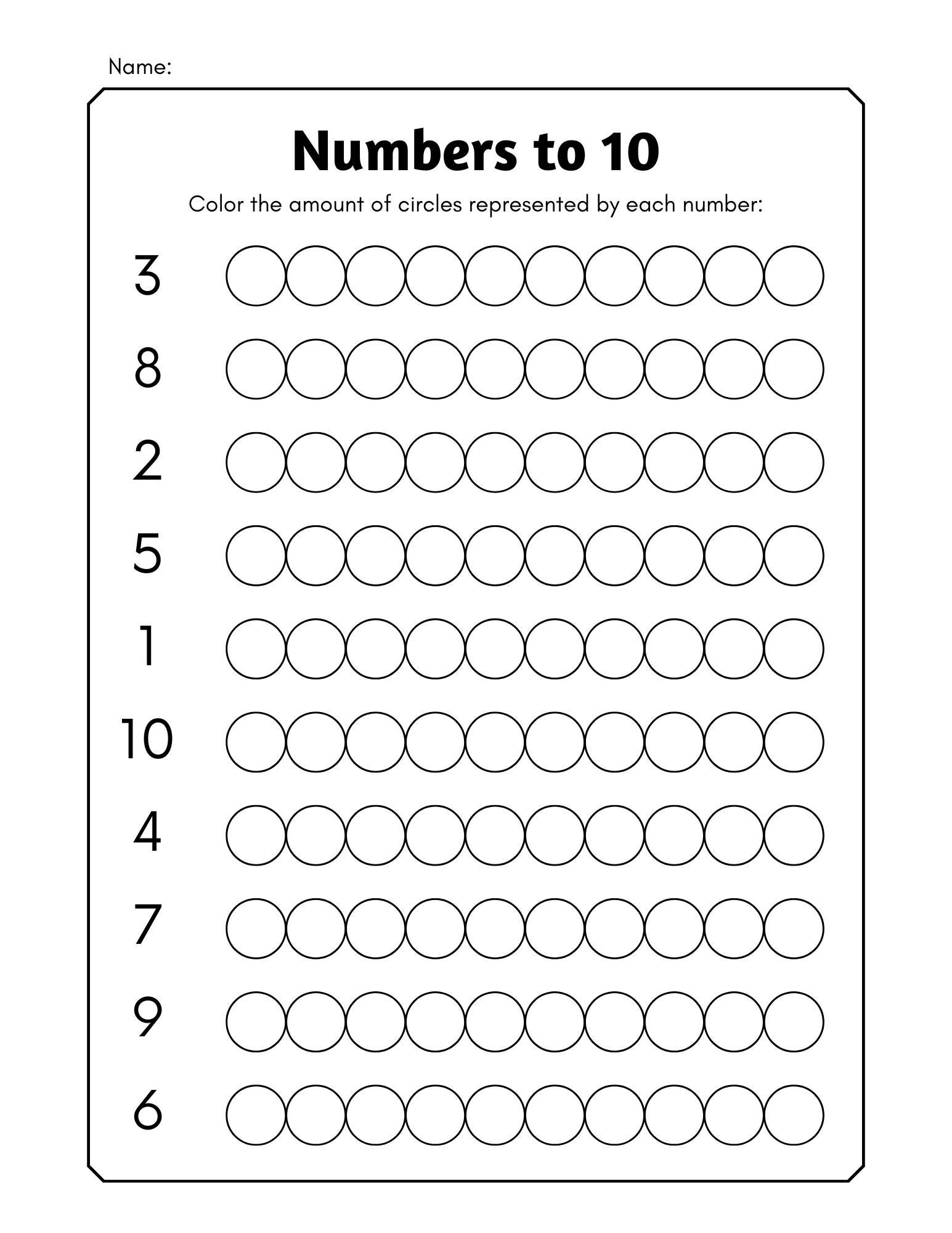 Name:

Numbers to 10

Color the amount of circles represented by each number:

3

8

2

5

1

10

4

7

9

6